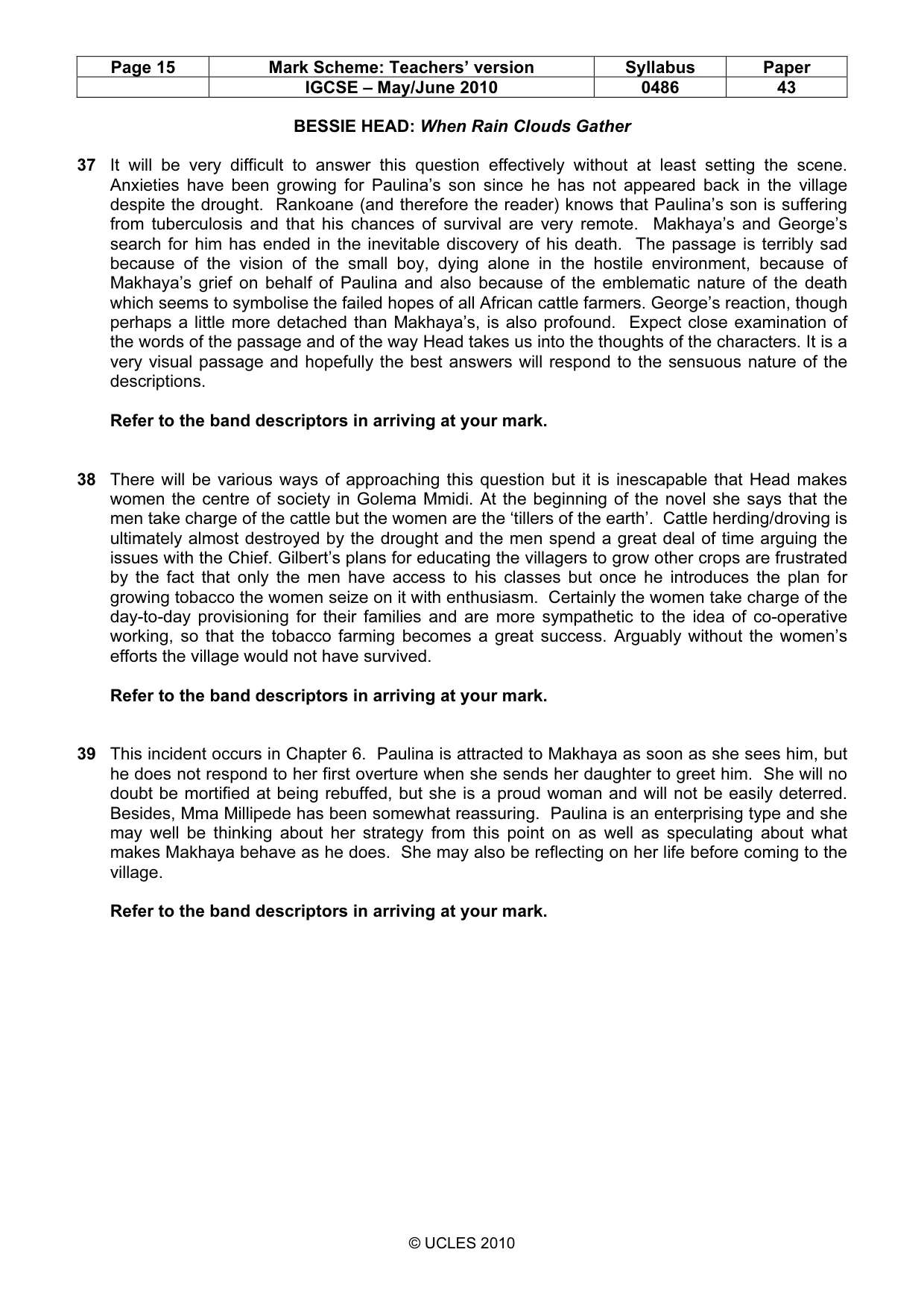 | Page 15 | Mark Scheme: Teachers' version | Syllabus | Paper |
|---|---|---|---|
| | IGCSE – May/June 2010 | 0486 | 43 |

BESSIE HEAD: When Rain Clouds Gather

37 It will be very difficult to answer this question effectively without at least setting the scene. Anxieties have been growing for Paulina's son since he has not appeared back in the village despite the drought. Rankoane (and therefore the reader) knows that Paulina's son is suffering from tuberculosis and that his chances of survival are very remote. Makhaya's and George's search for him has ended in the inevitable discovery of his death. The passage is terribly sad because of the vision of the small boy, dying alone in the hostile environment, because of Makhaya's grief on behalf of Paulina and also because of the emblematic nature of the death which seems to symbolise the failed hopes of all African cattle farmers. George's reaction, though perhaps a little more detached than Makhaya's, is also profound. Expect close examination of the words of the passage and of the way Head takes us into the thoughts of the characters. It is a very visual passage and hopefully the best answers will respond to the sensuous nature of the descriptions.

Refer to the band descriptors in arriving at your mark.

38 There will be various ways of approaching this question but it is inescapable that Head makes women the centre of society in Golema Mmidi. At the beginning of the novel she says that the men take charge of the cattle but the women are the 'tillers of the earth'. Cattle herding/droving is ultimately almost destroyed by the drought and the men spend a great deal of time arguing the issues with the Chief. Gilbert's plans for educating the villagers to grow other crops are frustrated by the fact that only the men have access to his classes but once he introduces the plan for growing tobacco the women seize on it with enthusiasm. Certainly the women take charge of the day-to-day provisioning for their families and are more sympathetic to the idea of co-operative working, so that the tobacco farming becomes a great success. Arguably without the women's efforts the village would not have survived.

Refer to the band descriptors in arriving at your mark.

39 This incident occurs in Chapter 6. Paulina is attracted to Makhaya as soon as she sees him, but he does not respond to her first overture when she sends her daughter to greet him. She will no doubt be mortified at being rebuffed, but she is a proud woman and will not be easily deterred. Besides, Mma Millipede has been somewhat reassuring. Paulina is an enterprising type and she may well be thinking about her strategy from this point on as well as speculating about what makes Makhaya behave as he does. She may also be reflecting on her life before coming to the village.

Refer to the band descriptors in arriving at your mark.

© UCLES 2010